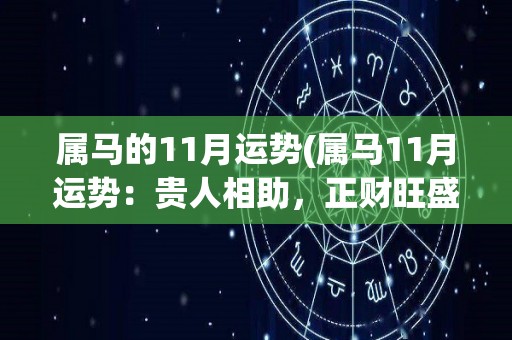 属马的11月运势(属马11月运势：贵人相助，正财旺盛